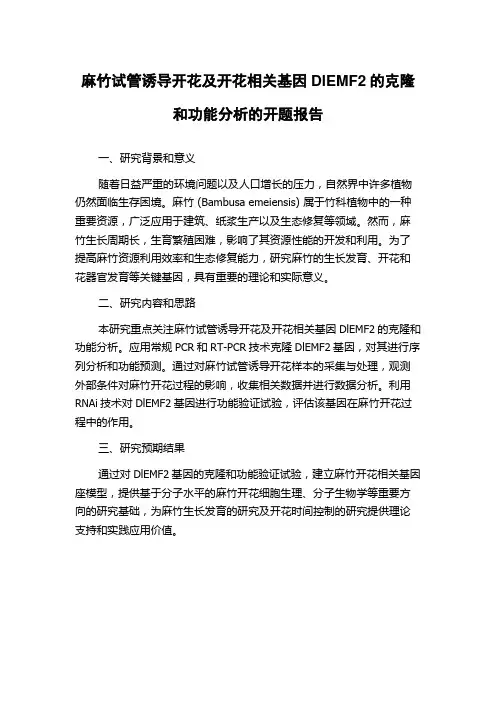 麻竹试管诱导开花及开花相关基因 DlEMF2 的克隆和功能分析的开题报告

一、研究背景和意义

随着日益严重的环境问题以及人口增长的压力，自然界中许多植物仍然面临生存困境。麻竹 (Bambusa emeiensis) 属于竹科植物中的一种重要资源，广泛应用于建筑、纸浆生产以及生态修复等领域。然而，麻竹生长周期长，生育繁殖困难，影响了其资源性能的开发和利用。为了提高麻竹资源利用效率和生态修复能力，研究麻竹的生长发育、开花和花器官发育等关键基因，具有重要的理论和实际意义。

二、研究内容和思路

本研究重点关注麻竹试管诱导开花及开花相关基因 DlEMF2 的克隆和功能分析。应用常规 PCR 和 RT-PCR 技术克隆 DlEMF2 基因，对其进行序列分析和功能预测。通过对麻竹试管诱导开花样本的采集与处理，观测外部条件对麻竹开花过程的影响，收集相关数据并进行数据分析。利用 RNAi 技术对 DlEMF2 基因进行功能验证试验，评估该基因在麻竹开花过程中的作用。

三、研究预期结果

通过对 DlEMF2 基因的克隆和功能验证试验，建立麻竹开花相关基因座模型，提供基于分子水平的麻竹开花细胞生理、分子生物学等重要方向的研究基础，为麻竹生长发育的研究及开花时间控制的研究提供理论支持和实践应用价值。